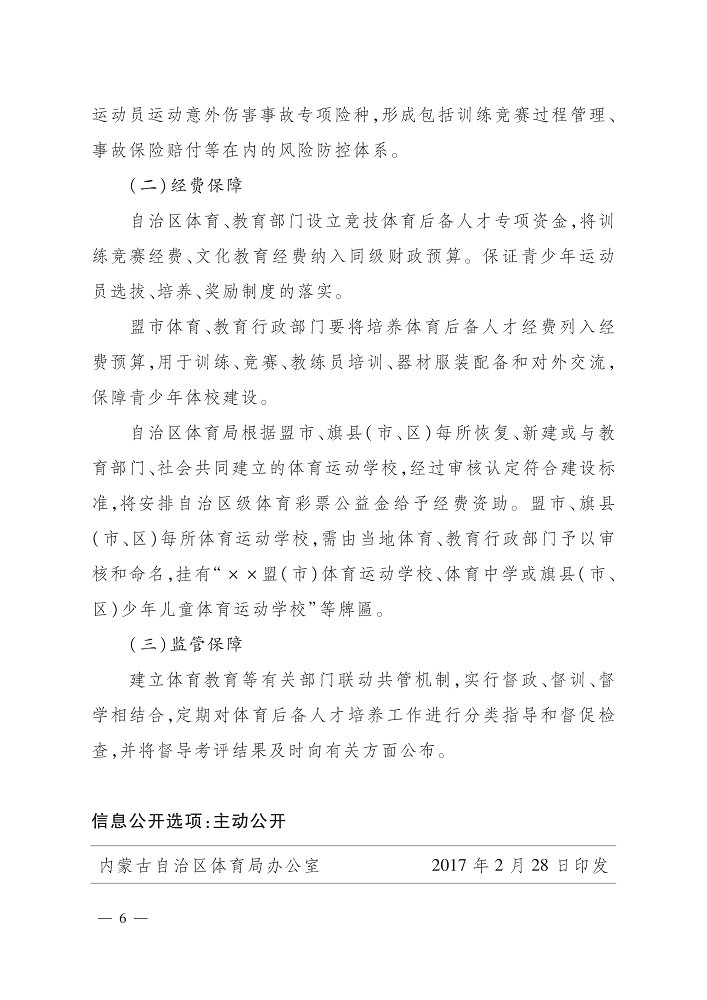 运动员运动意外伤害事故专项险种，形成包括训练竞赛过程管理、事故保险赔付等在内的风险防控体系。

（二）经费保障

自治区体育、教育部门设立竞技体育后备人才专项资金，将训练竞赛经费、文化教育经费纳入同级财政预算。保证青少年运动员选拔、培养、奖励制度的落实。

盟市体育、教育行政部门要将培养体育后备人才经费列入经费预算，用于训练、竞赛、教练员培训、器材服装配备和对外交流，保障青少年体校建设。

自治区体育局根据盟市、旗县（市、区）每所恢复、新建或与教育部门、社会共同建立的体育运动学校，经过审核认定符合建设标准，将安排自治区级体育彩票公益金给予经费资助。盟市、旗县（市、区）每所体育运动学校，需由当地体育、教育行政部门予以审核和命名，挂有“××盟（市）体育运动学校、体育中学或旗县（市、区）少年儿童体育运动学校”等牌匾。

（三）监管保障

建立体育教育等有关部门联动共管机制，实行督政、督训、督学相结合，定期对体育后备人才培养工作进行分类指导和督促检查，并将督导考评结果及时向有关方面公布。

信息公开选项：主动公开

内蒙古自治区体育局办公室　　2017年2月28日印发

— 6 —